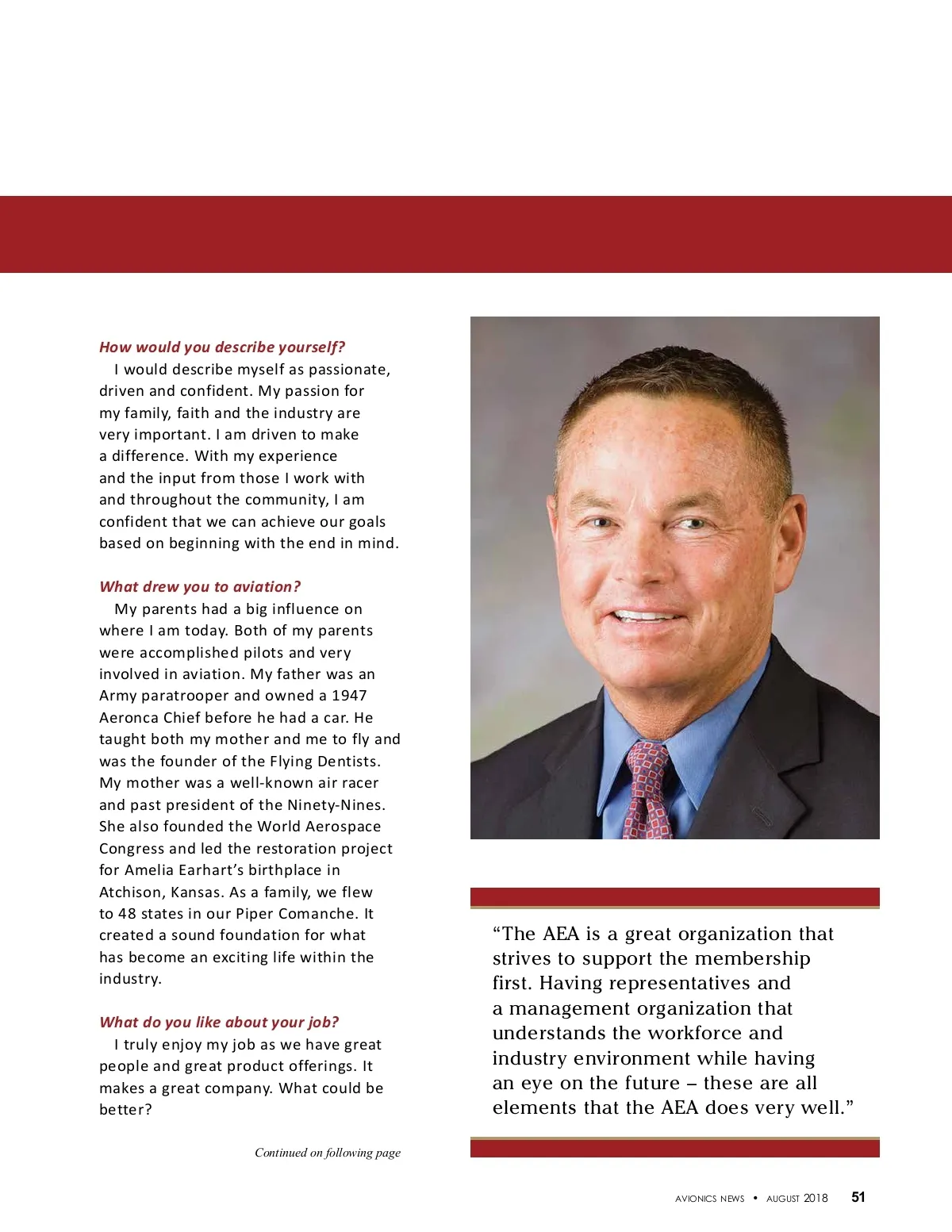 How would you describe yourself?

I would describe myself as passionate, driven and confident. My passion for my family, faith and the industry are very important. I am driven to make a difference. With my experience and the input from those I work with and throughout the community, I am confident that we can achieve our goals based on beginning with the end in mind.

What drew you to aviation?

My parents had a big influence on where I am today. Both of my parents were accomplished pilots and very involved in aviation. My father was an Army paratrooper and owned a 1947 Aeronca Chief before he had a car. He taught both my mother and me to fly and was the founder of the Flying Dentists. My mother was a well-known air racer and past president of the Ninety-Nines. She also founded the World Aerospace Congress and led the restoration project for Amelia Earhart's birthplace in Atchison, Kansas. As a family, we flew to 48 states in our Piper Comanche. It created a sound foundation for what has become an exciting life within the industry.

What do you like about your job?

I truly enjoy my job as we have great people and great product offerings. It makes a great company. What could be better?

Continued on following page

"The AEA is a great organization that strives to support the membership first. Having representatives and a management organization that understands the workforce and industry environment while having an eye on the future – these are all elements that the AEA does very well."

AVIONICS NEWS • AUGUST 2018 51